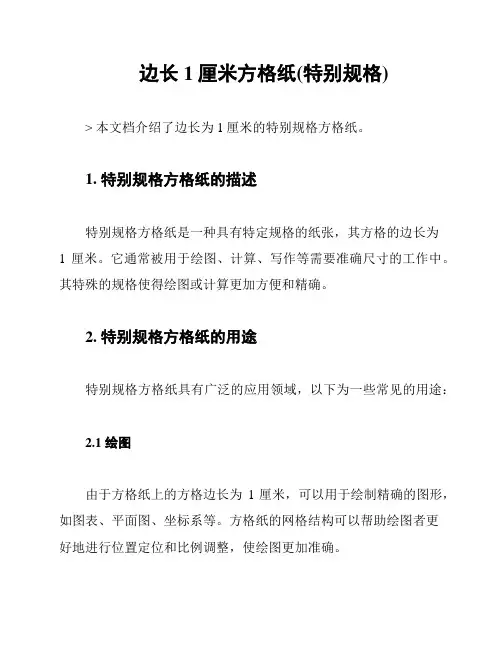 边长 1 厘米方格纸(特别规格)

> 本文档介绍了边长为 1 厘米的特别规格方格纸。

1. 特别规格方格纸的描述

特别规格方格纸是一种具有特定规格的纸张，其方格的边长为 1 厘米。它通常被用于绘图、计算、写作等需要准确尺寸的工作中。其特殊的规格使得绘图或计算更加方便和精确。

2. 特别规格方格纸的用途

特别规格方格纸具有广泛的应用领域，以下为一些常见的用途：

2.1 绘图

由于方格纸上的方格边长为 1 厘米，可以用于绘制精确的图形，如图表、平面图、坐标系等。方格纸的网格结构可以帮助绘图者更好地进行位置定位和比例调整，使绘图更加准确。